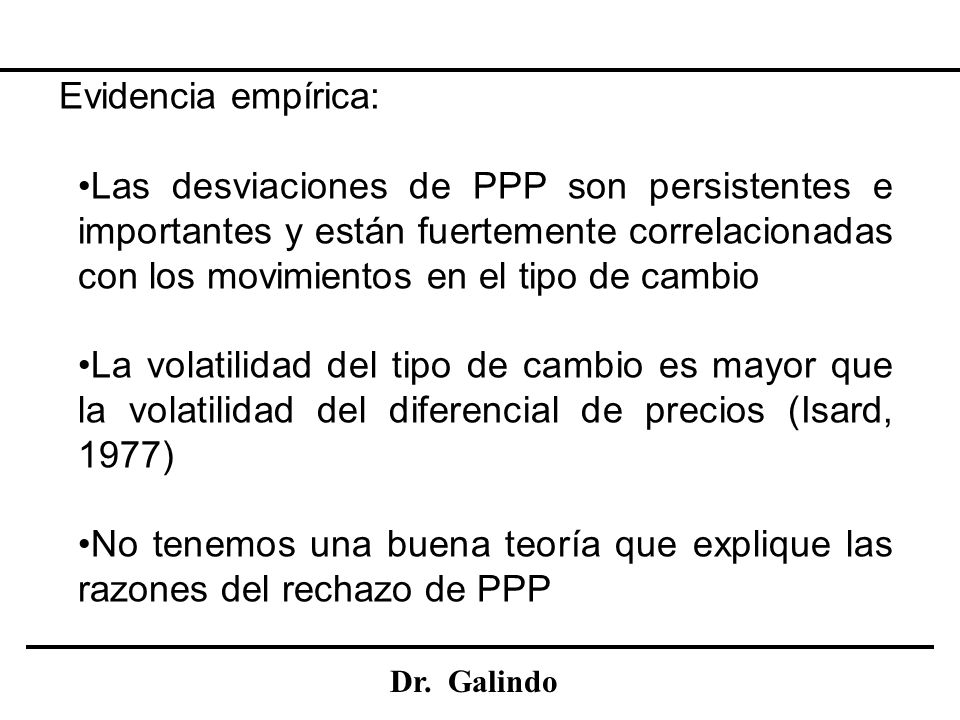 Evidencia empírica:

•Las desviaciones de PPP son persistentes e importantes y están fuertemente correlacionadas con los movimientos en el tipo de cambio

•La volatilidad del tipo de cambio es mayor que la volatilidad del diferencial de precios (Isard, 1977)

•No tenemos una buena teoría que explique las razones del rechazo de PPP

Dr. Galindo